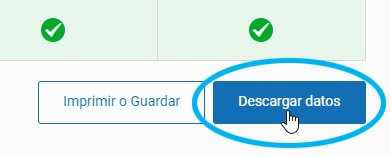 Imprimir o Guardar

Descargar datos